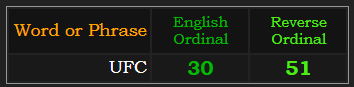 | Word or Phrase | English Ordinal | Reverse Ordinal |
|---|---|---|
| UFC | 30 | 51 |